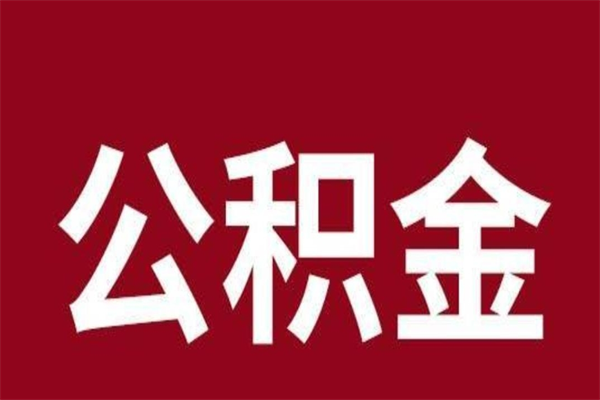 公积金